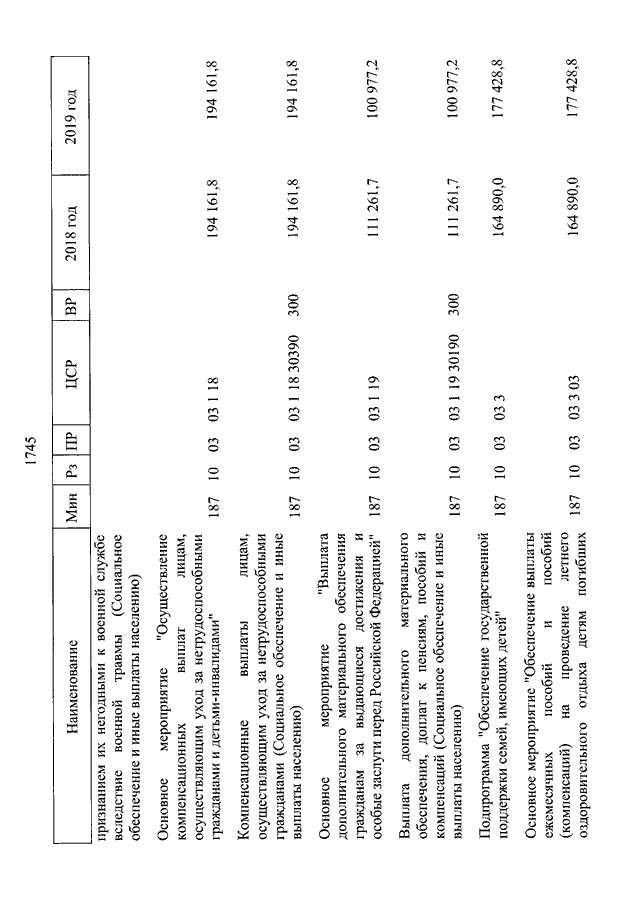 1745

| Наименование | Мин | Рз | ПР | ЦСР | ВР | 2018 год | 2019 год |
|---|---|---|---|---|---|---|---|
| признанием их негодными к военной службе вследствие военной травмы (Социальное обеспечение и иные выплаты населению) | | | | | | | |
| Основное мероприятие "Осуществление компенсационных выплат лицам, осуществляющим уход за нетрудоспособными гражданами и детьми-инвалидами" | 187 | 10 | 03 | 03 1 18 | | 194 161,8 | 194 161,8 |
| Компенсационные выплаты лицам, осуществляющим уход за нетрудоспособными гражданами (Социальное обеспечение и иные выплаты населению) | 187 | 10 | 03 | 03 1 18 30390 | 300 | 194 161,8 | 194 161,8 |
| Основное мероприятие "Выплата дополнительного материального обеспечения гражданам за выдающиеся достижения и особые заслуги перед Российской Федерацией" | 187 | 10 | 03 | 03 1 19 | | 111 261,7 | 100 977,2 |
| Выплата дополнительного материального обеспечения, доплат к пенсиям, пособий и компенсаций (Социальное обеспечение и иные выплаты населению) | 187 | 10 | 03 | 03 1 19 30190 | 300 | 111 261,7 | 100 977,2 |
| Подпрограмма "Обеспечение государственной поддержки семей, имеющих детей" | 187 | 10 | 03 | 03 3 | | 164 890,0 | 177 428,8 |
| Основное мероприятие "Обеспечение выплаты ежемесячных пособий и пособий (компенсаций) на проведение летнего оздоровительного отдыха детям погибших | 187 | 10 | 03 | 03 3 03 | | 164 890,0 | 177 428,8 |